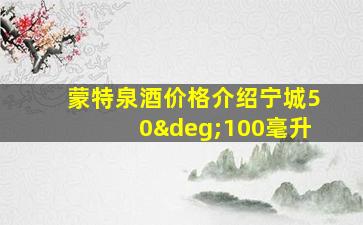 蒙特泉酒价格介绍宁城50&deg;100毫升